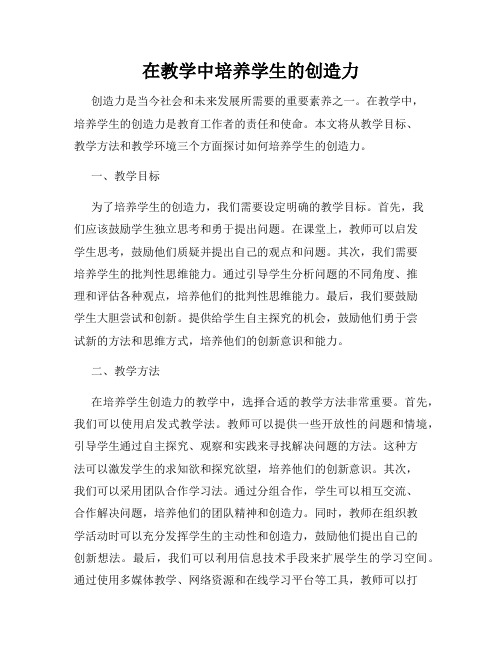 在教学中培养学生的创造力

创造力是当今社会和未来发展所需要的重要素养之一。在教学中，培养学生的创造力是教育工作者的责任和使命。本文将从教学目标、教学方法和教学环境三个方面探讨如何培养学生的创造力。

一、教学目标

为了培养学生的创造力，我们需要设定明确的教学目标。首先，我们应该鼓励学生独立思考和勇于提出问题。在课堂上，教师可以启发学生思考，鼓励他们质疑并提出自己的观点和问题。其次，我们需要培养学生的批判性思维能力。通过引导学生分析问题的不同角度、推理和评估各种观点，培养他们的批判性思维能力。最后，我们要鼓励学生大胆尝试和创新。提供给学生自主探究的机会，鼓励他们勇于尝试新的方法和思维方式，培养他们的创新意识和能力。

二、教学方法

在培养学生创造力的教学中，选择合适的教学方法非常重要。首先，我们可以使用启发式教学法。教师可以提供一些开放性的问题和情境，引导学生通过自主探究、观察和实践来寻找解决问题的方法。这种方法可以激发学生的求知欲和探究欲望，培养他们的创新意识。其次，我们可以采用团队合作学习法。通过分组合作，学生可以相互交流、合作解决问题，培养他们的团队精神和创造力。同时，教师在组织教学活动时可以充分发挥学生的主动性和创造力，鼓励他们提出自己的创新想法。最后，我们可以利用信息技术手段来扩展学生的学习空间。通过使用多媒体教学、网络资源和在线学习平台等工具，教师可以打